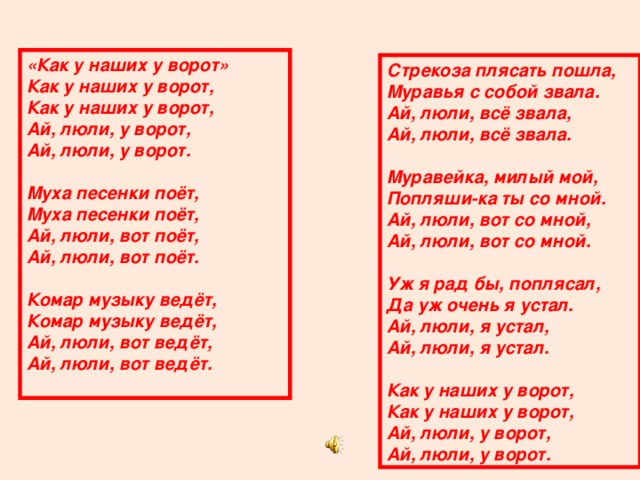 «Как у наших у ворот»
Как у наших у ворот,
Как у наших у ворот,
Ай, люли, у ворот,
Ай, люли, у ворот.

Муха песенки поёт,
Муха песенки поёт,
Ай, люли, вот поёт,
Ай, люли, вот поёт.

Комар музыку ведёт,
Комар музыку ведёт,
Ай, люли, вот ведёт,
Ай, люли, вот ведёт.

Стрекоза плясать пошла,
Муравья с собой звала.
Ай, люли, всё звала,
Ай, люли, всё звала.

Муравейка, милый мой,
Попляши-ка ты со мной.
Ай, люли, вот со мной,
Ай, люли, вот со мной.

Уж я рад бы, поплясал,
Да уж очень я устал.
Ай, люли, я устал,
Ай, люли, я устал.

Как у наших у ворот,
Как у наших у ворот,
Ай, люли, у ворот,
Ай, люли, у ворот.